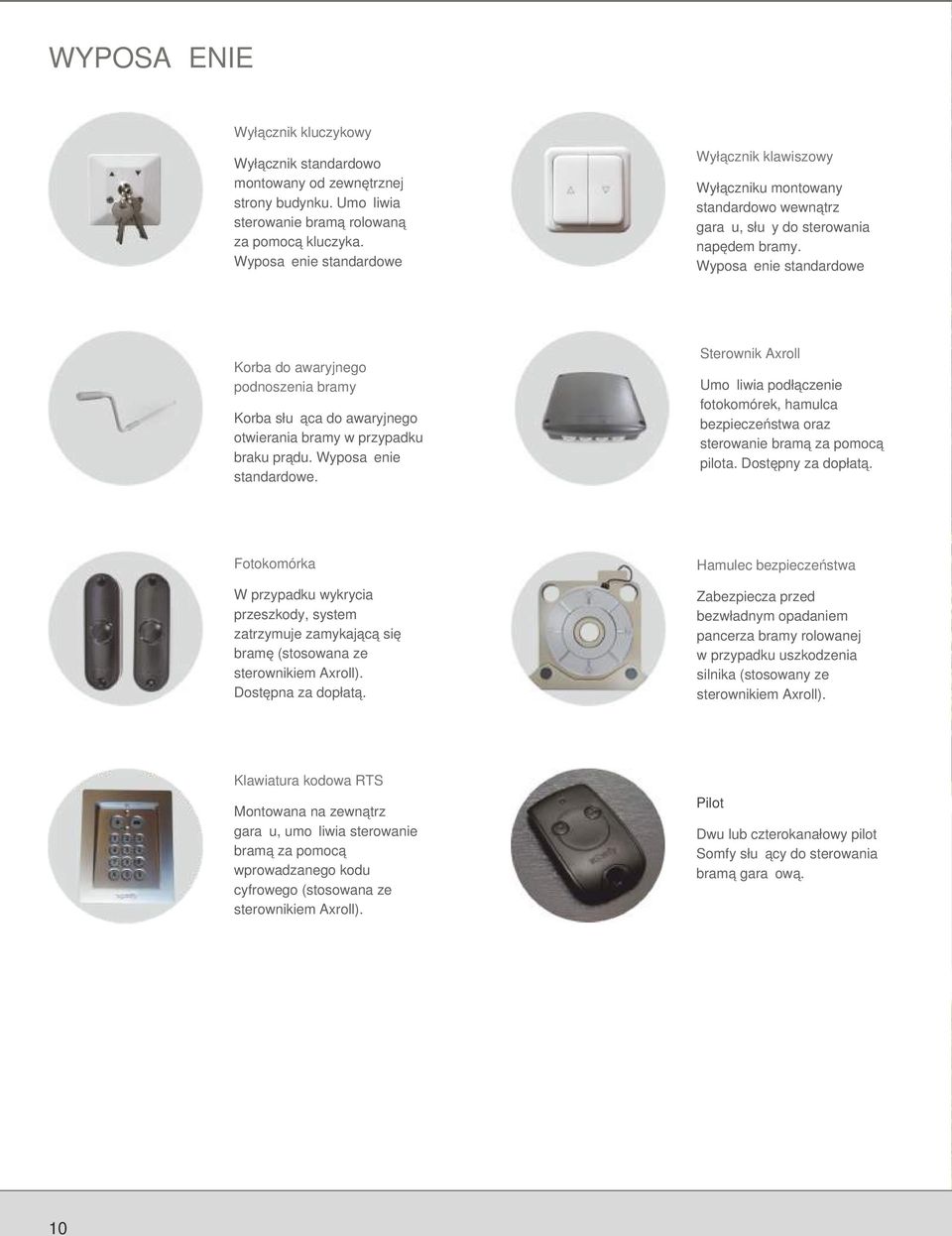 WYPOSA ENIE

Wyłącznik kluczykowy

Wyłącznik standardowo montowany od zewnętrznej strony budynku. Umo liwia sterowanie bramą rolowaną za pomocą kluczyka. Wyposa enie standardowe

Wyłącznik klawiszowy

Wyłączniku montowany standardowo wewnątrz gara u, słu y do sterowania napędem bramy. Wyposa enie standardowe

Korba do awaryjnego podnoszenia bramy

Korba słu ąca do awaryjnego otwierania bramy w przypadku braku prądu. Wyposa enie standardowe.

Sterownik Axroll

Umo liwia podłączenie fotokomórek, hamulca bezpieczeństwa oraz sterowanie bramą za pomocą pilota. Dostępny za dopłatą.

Fotokomórka

W przypadku wykrycia przeszkody, system zatrzymuje zamykającą się bramę (stosowana ze sterownikiem Axroll). Dostępna za dopłatą.

Hamulec bezpieczeństwa

Zabezpiecza przed bezwładnym opadaniem pancerza bramy rolowanej w przypadku uszkodzenia silnika (stosowany ze sterownikiem Axroll).

Klawiatura kodowa RTS

Montowana na zewnątrz gara u, umo liwia sterowanie bramą za pomocą wprowadzanego kodu cyfrowego (stosowana ze sterownikiem Axroll).

Pilot

Dwu lub czterokanałowy pilot Somfy słu ący do sterowania bramą gara ową.

10